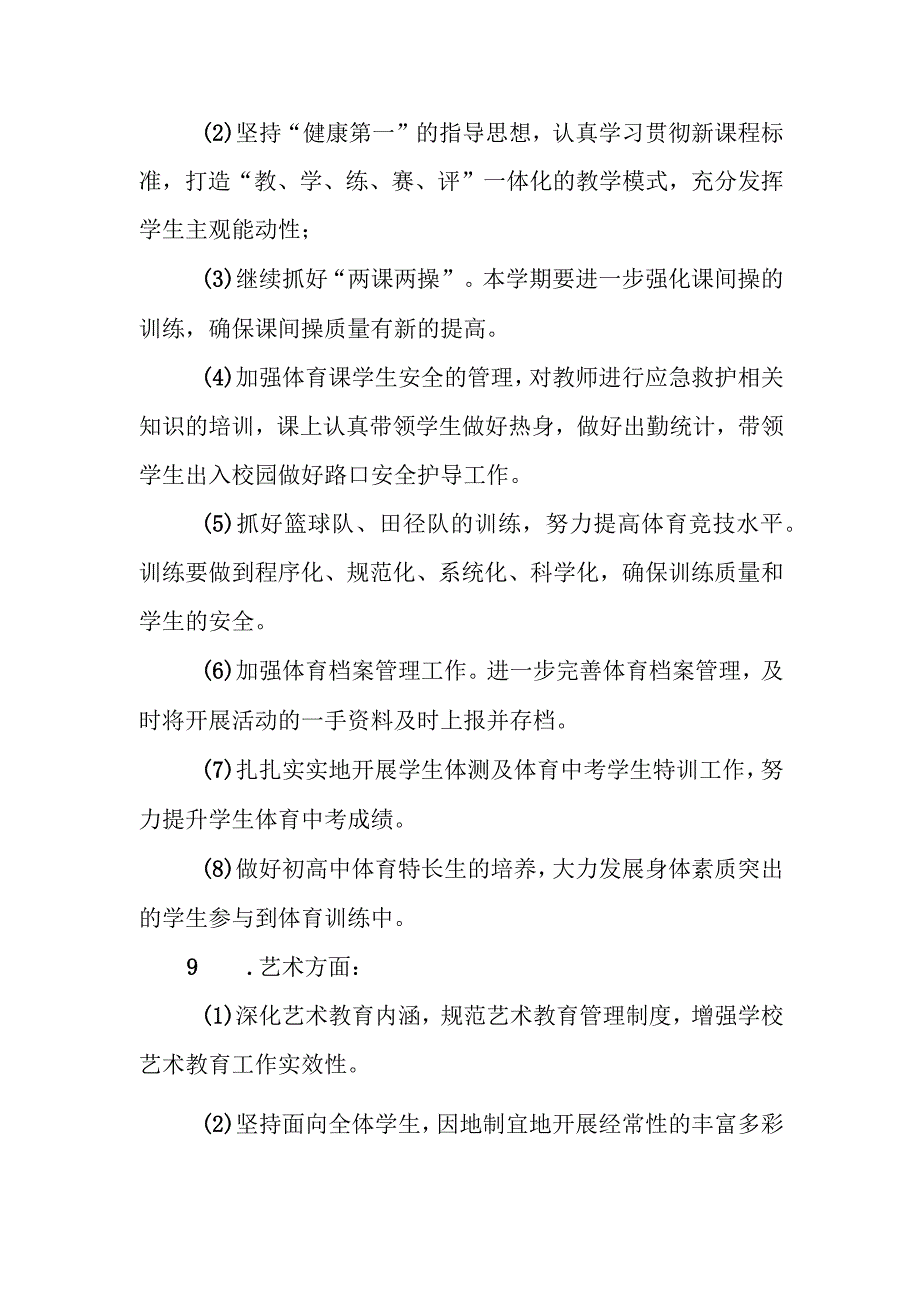 (2)坚持“健康第一”的指导思想，认真学习贯彻新课程标准，打造“教、学、练、赛、评”一体化的教学模式，充分发挥学生主观能动性；

(3)继续抓好“两课两操”。本学期要进一步强化课间操的训练，确保课间操质量有新的提高。

(4)加强体育课学生安全的管理，对教师进行应急救护相关知识的培训，课上认真带领学生做好热身，做好出勤统计，带领学生出入校园做好路口安全护导工作。

(5)抓好篮球队、田径队的训练，努力提高体育竞技水平。训练要做到程序化、规范化、系统化、科学化，确保训练质量和学生的安全。

(6)加强体育档案管理工作。进一步完善体育档案管理，及时将开展活动的一手资料及时上报并存档。

(7)扎扎实实地开展学生体测及体育中考学生特训工作，努力提升学生体育中考成绩。

(8)做好初高中体育特长生的培养，大力发展身体素质突出的学生参与到体育训练中。

9 .艺术方面：

(1)深化艺术教育内涵，规范艺术教育管理制度，增强学校艺术教育工作实效性。

(2)坚持面向全体学生，因地制宜地开展经常性的丰富多彩